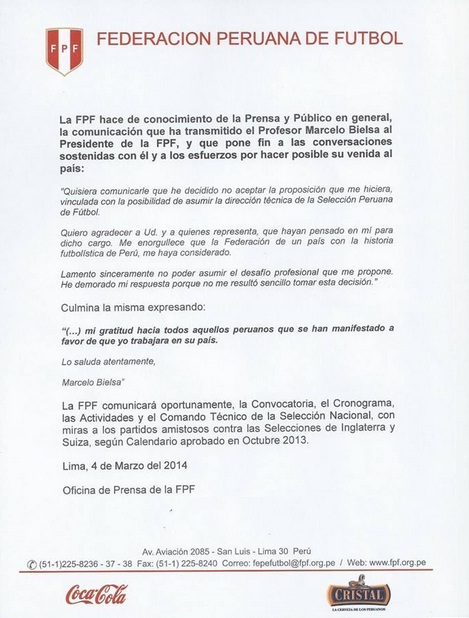 FPF

FEDERACION PERUANA DE FUTBOL

La FPF hace de conocimiento de la Prensa y Público en general, la comunicación que ha transmitido el Profesor Marcelo Bielsa al Presidente de la FPF, y que pone fin a las conversaciones sostenidas con él y a los esfuerzos por hacer posible su venida al país:

"Quisiera comunicarle que he decidido no aceptar la proposición que me hiciera, vinculada con la posibilidad de asumir la dirección técnica de la Selección Peruana de Fútbol.

Quiero agradecer a Ud. y a quienes representa, que hayan pensado en mí para dicho cargo. Me enorgullece que la Federación de un país con la historia futbolística de Perú, me haya considerado.

Lamento sinceramente no poder asumir el desafío profesional que me propone. He demorado mi respuesta porque no me resultó sencillo tomar esta decisión."

Culmina la misma expresando:

"(...) mi gratitud hacia todos aquellos peruanos que se han manifestado a favor de que yo trabajara en su país.

Lo saluda atentamente,

Marcelo Bielsa"

La FPF comunicará oportunamente, la Convocatoria, el Cronograma, las Actividades y el Comando Técnico de la Selección Nacional, con miras a los partidos amistosos contra las Selecciones de Inglaterra y Suiza, según Calendario aprobado en Octubre 2013.

Lima, 4 de Marzo del 2014

Oficina de Prensa de la FPF

Av. Aviación 2085 - San Luis - Lima 30 Perú
(51-1)225-8236 - 37 - 38 Fax: (51-1) 225-8240 Correo: fepefutbol@fpf.org.pe / Web: www.fpf.org.pe

Coca-Cola

CRISTAL
LA CERVEZA DE LOS PERUANOS